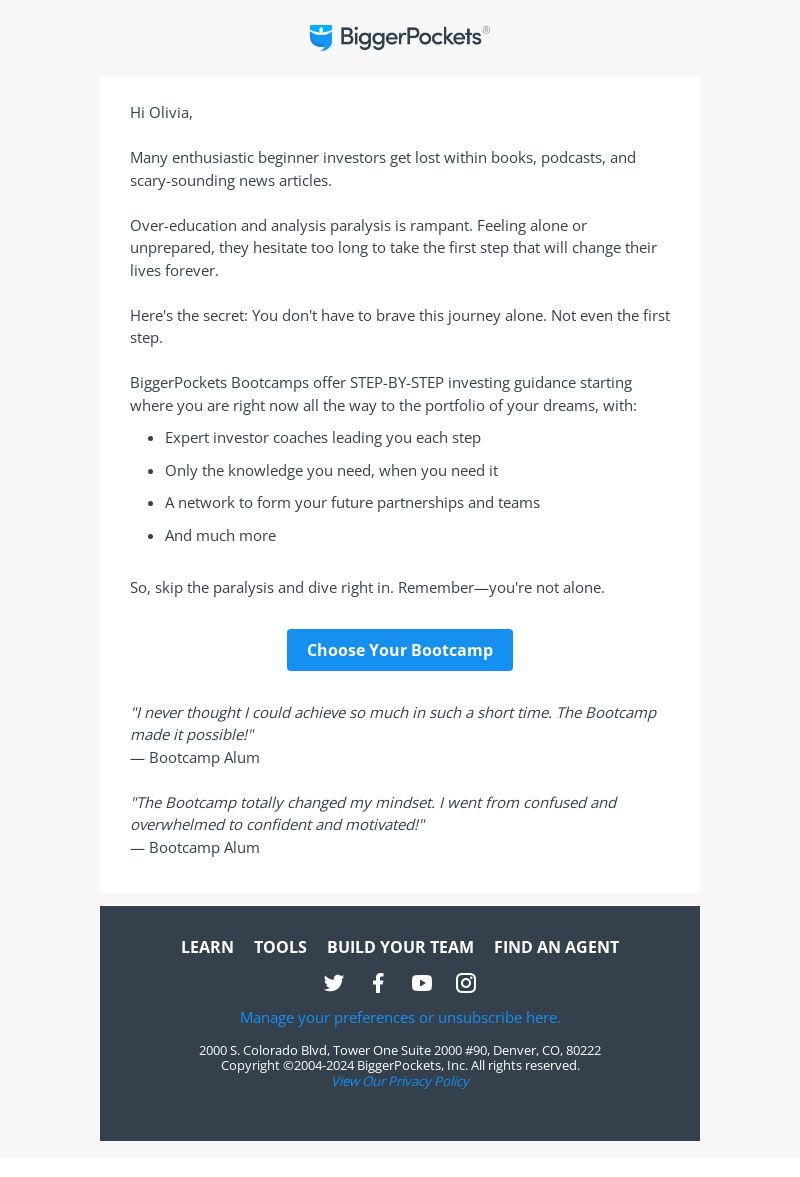 BiggerPockets®

Hi Olivia,

Many enthusiastic beginner investors get lost within books, podcasts, and scary-sounding news articles.

Over-education and analysis paralysis is rampant. Feeling alone or unprepared, they hesitate too long to take the first step that will change their lives forever.

Here's the secret: You don't have to brave this journey alone. Not even the first step.

BiggerPockets Bootcamps offer STEP-BY-STEP investing guidance starting where you are right now all the way to the portfolio of your dreams, with:

- Expert investor coaches leading you each step
- Only the knowledge you need, when you need it
- A network to form your future partnerships and teams
- And much more

So, skip the paralysis and dive right in. Remember—you're not alone.

Choose Your Bootcamp

"I never thought I could achieve so much in such a short time. The Bootcamp made it possible!"
— Bootcamp Alum

"The Bootcamp totally changed my mindset. I went from confused and overwhelmed to confident and motivated!"
— Bootcamp Alum

LEARN TOOLS BUILD YOUR TEAM FIND AN AGENT

Manage your preferences or unsubscribe here.

2000 S. Colorado Blvd, Tower One Suite 2000 #90, Denver, CO, 80222
Copyright ©2004-2024 BiggerPockets, Inc. All rights reserved.
View Our Privacy Policy